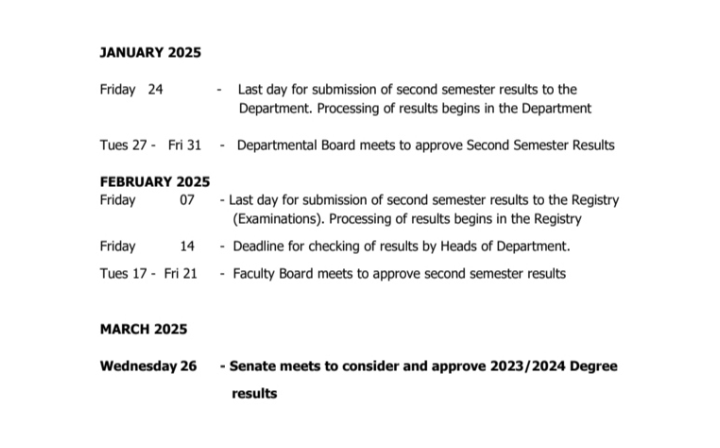 JANUARY 2025

Friday 24 - Last day for submission of second semester results to the Department. Processing of results begins in the Department

Tues 27 - Fri 31 - Departmental Board meets to approve Second Semester Results

FEBRUARY 2025

Friday 07 - Last day for submission of second semester results to the Registry (Examinations). Processing of results begins in the Registry

Friday 14 - Deadline for checking of results by Heads of Department.

Tues 17 - Fri 21 - Faculty Board meets to approve second semester results

MARCH 2025

Wednesday 26 - Senate meets to consider and approve 2023/2024 Degree results